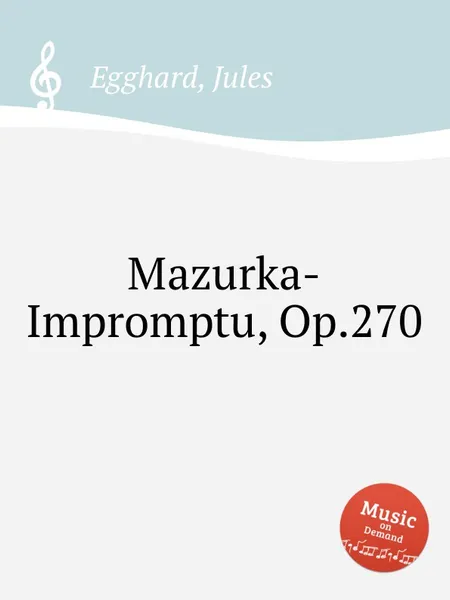 Egghard, Jules

Mazurka-Impromptu, Op.270

Music on Demand